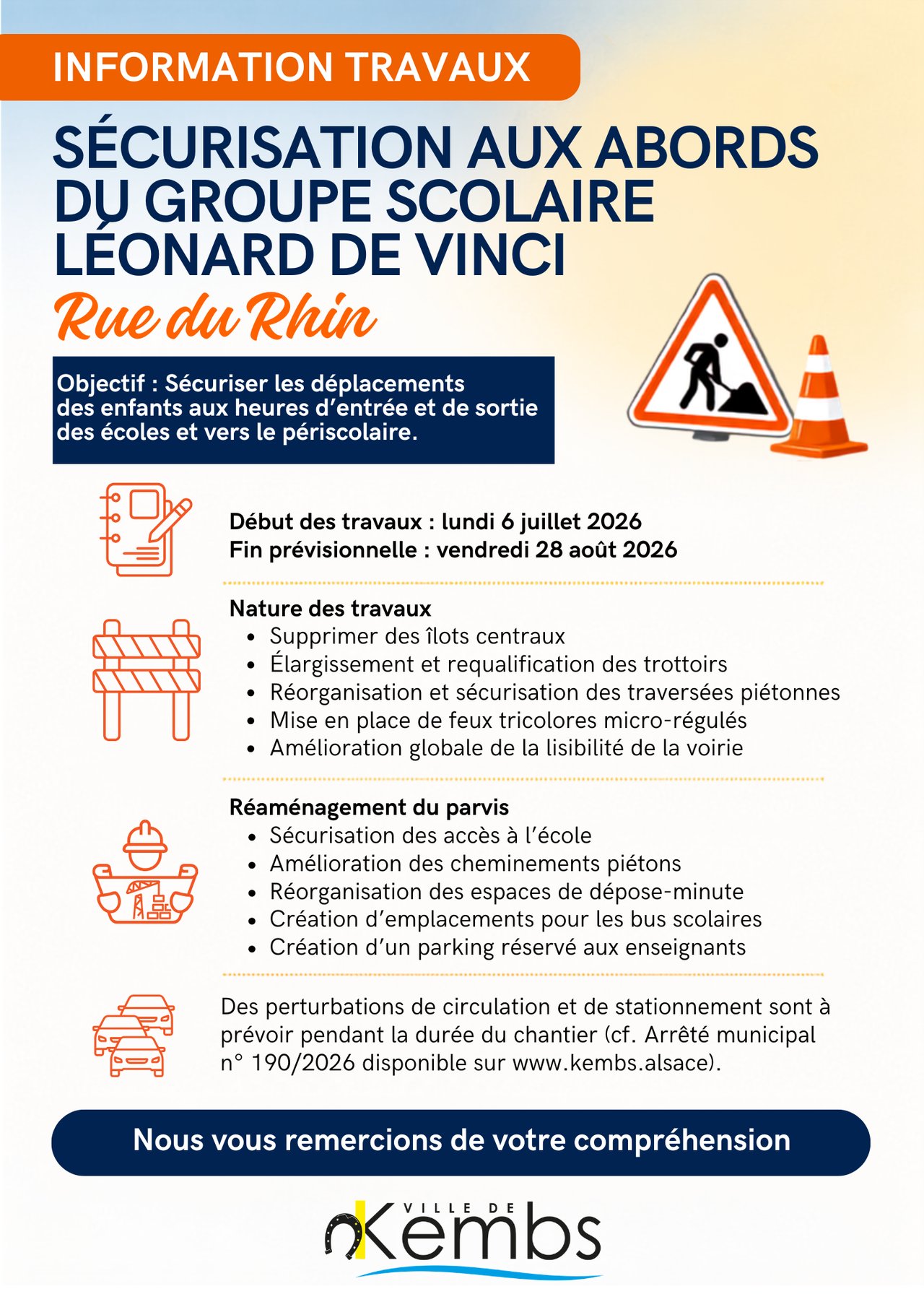 INFORMATION TRAVAUX

SÉCURISATION AUX ABORDS DU GROUPE SCOLAIRE LÉONARD DE VINCI

Rue du Rhin

Objectif : Sécuriser les déplacements des enfants aux heures d'entrée et de sortie des écoles et vers le périscolaire.

Début des travaux : lundi 6 juillet 2026
Fin prévisionnelle : vendredi 28 août 2026

Nature des travaux
• Supprimer des îlots centraux
• Élargissement et requalification des trottoirs
• Réorganisation et sécurisation des traversées piétonnes
• Mise en place de feux tricolores micro-régulés
• Amélioration globale de la lisibilité de la voirie

Réaménagement du parvis
• Sécurisation des accès à l'école
• Amélioration des cheminements piétons
• Réorganisation des espaces de dépose-minute
• Création d'emplacements pour les bus scolaires
• Création d'un parking réservé aux enseignants

Des perturbations de circulation et de stationnement sont à prévoir pendant la durée du chantier (cf. Arrêté municipal n° 190/2026 disponible sur www.kembs.alsace).

Nous vous remercions de votre compréhension

VILLE DE Kembs